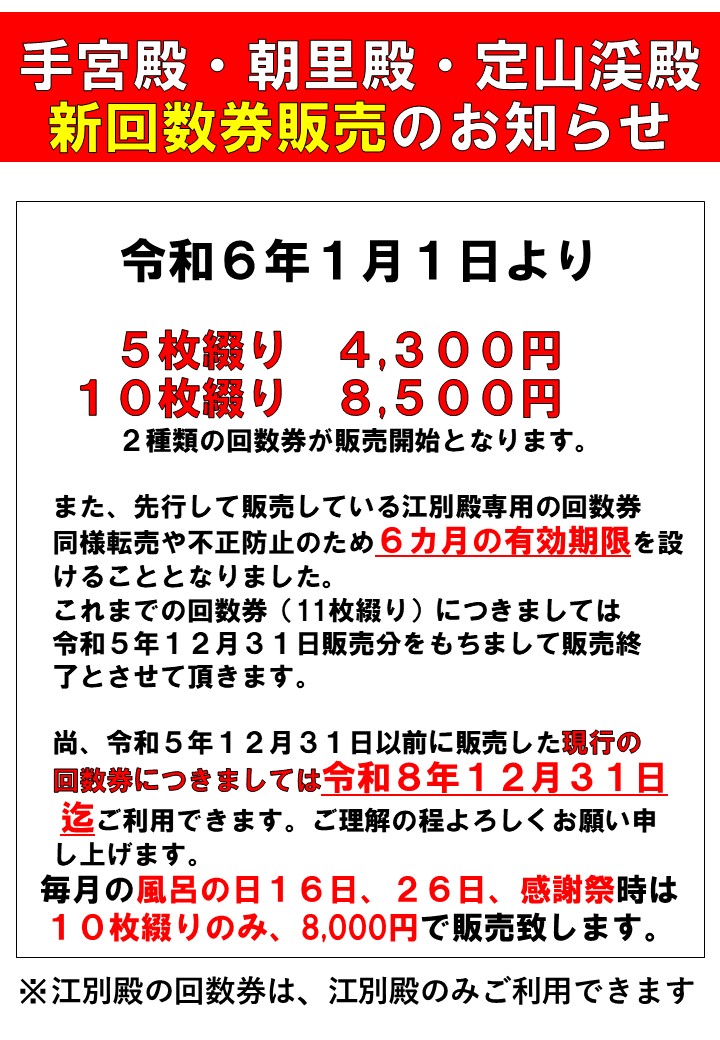 手宮殿・朝里殿・定山渓殿
新回数券販売のお知らせ

令和６年１月１日より

５枚綴り　４,３００円
１０枚綴り　８,５００円
２種類の回数券が販売開始となります。

また、先行して販売している江別殿専用の回数券同様転売や不正防止のため６カ月の有効期限を設けることとなりました。
これまでの回数券（11枚綴り）につきましては令和５年１２月３１日販売分をもちまして販売終了とさせて頂きます。

尚、令和５年１２月３１日以前に販売した現行の回数券につきましては令和８年１２月３１日迄ご利用できます。ご理解の程よろしくお願い申し上げます。
毎月の風呂の日１６日、２６日、感謝祭時は１０枚綴りのみ、8,000円で販売致します。

※江別殿の回数券は、江別殿のみご利用できます